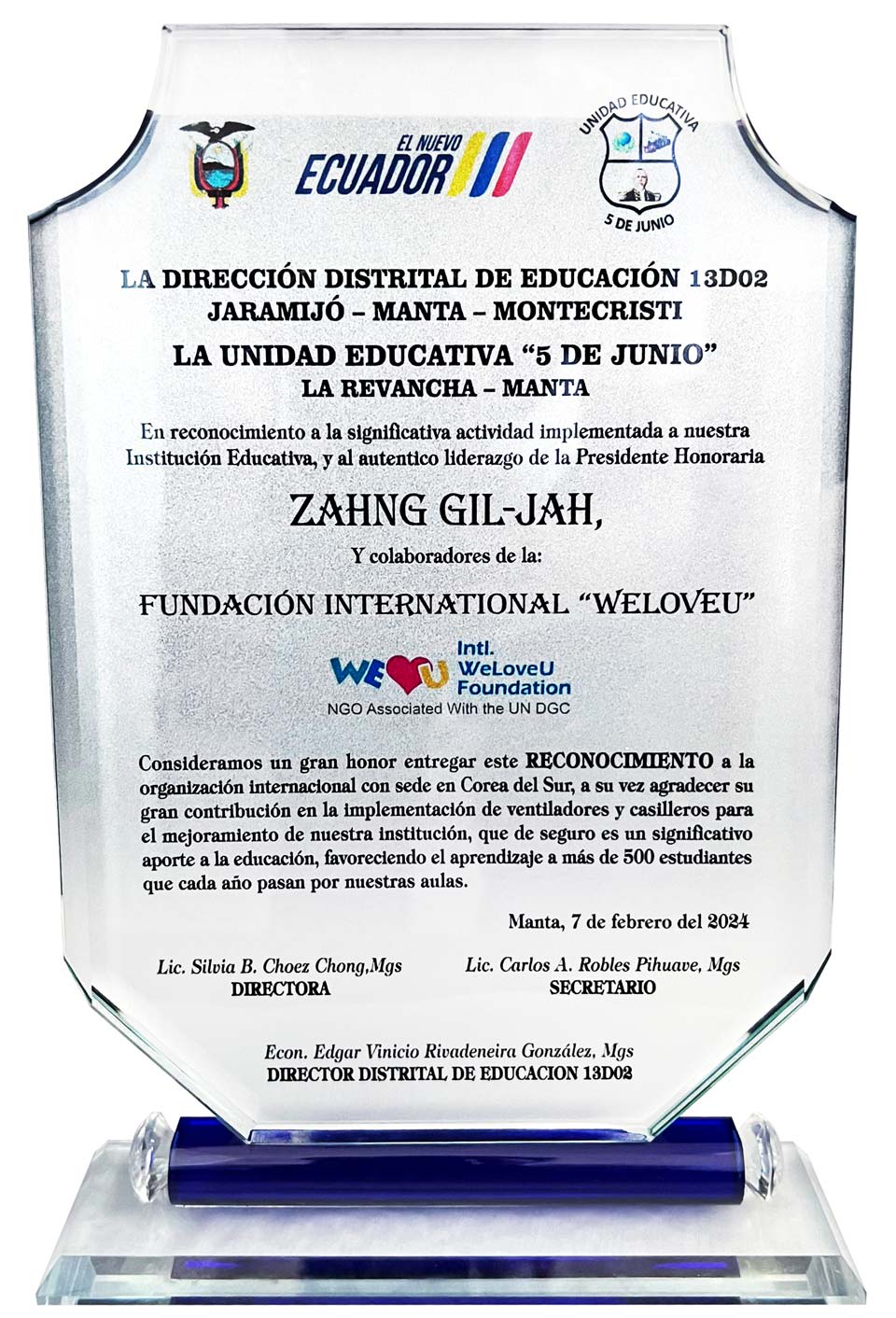 EL NUEVO
ECUADOR

UNIDAD EDUCATIVA
5 DE JUNIO

LA DIRECCIÓN DISTRITAL DE EDUCACIÓN 13D02
JARAMIJÓ – MANTA – MONTECRISTI

LA UNIDAD EDUCATIVA "5 DE JUNIO"
LA REVANCHA – MANTA

En reconocimiento a la significativa actividad implementada a nuestra Institución Educativa, y al autentico liderazgo de la Presidente Honoraria

ZAHNG GIL-JAH,

Y colaboradores de la:

FUNDACIÓN INTERNATIONAL "WELOVEU"

WE U Intl. WeLoveU Foundation
NGO Associated With the UN DGC

Consideramos un gran honor entregar este RECONOCIMIENTO a la organización internacional con sede en Corea del Sur, a su vez agradecer su gran contribución en la implementación de ventiladores y casilleros para el mejoramiento de nuestra institución, que de seguro es un significativo aporte a la educación, favoreciendo el aprendizaje a más de 500 estudiantes que cada año pasan por nuestras aulas.

Manta, 7 de febrero del 2024

Lic. Silvia B. Choez Chong,Mgs
DIRECTORA

Lic. Carlos A. Robles Pihuave, Mgs
SECRETARIO

Econ. Edgar Vinicio Rivadeneira González, Mgs
DIRECTOR DISTRITAL DE EDUCACION 13D02